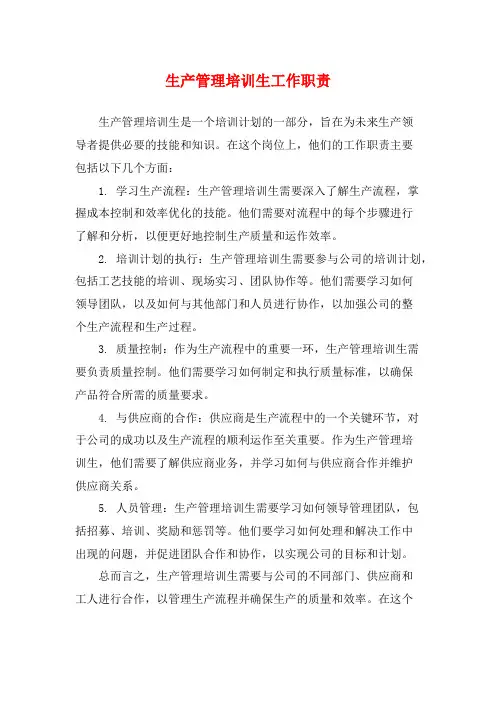 生产管理培训生工作职责

生产管理培训生是一个培训计划的一部分，旨在为未来生产领导者提供必要的技能和知识。在这个岗位上，他们的工作职责主要包括以下几个方面：

1. 学习生产流程：生产管理培训生需要深入了解生产流程，掌握成本控制和效率优化的技能。他们需要对流程中的每个步骤进行了解和分析，以便更好地控制生产质量和运作效率。

2. 培训计划的执行：生产管理培训生需要参与公司的培训计划，包括工艺技能的培训、现场实习、团队协作等。他们需要学习如何领导团队，以及如何与其他部门和人员进行协作，以加强公司的整个生产流程和生产过程。

3. 质量控制：作为生产流程中的重要一环，生产管理培训生需要负责质量控制。他们需要学习如何制定和执行质量标准，以确保产品符合所需的质量要求。

4. 与供应商的合作：供应商是生产流程中的一个关键环节，对于公司的成功以及生产流程的顺利运作至关重要。作为生产管理培训生，他们需要了解供应商业务，并学习如何与供应商合作并维护供应商关系。

5. 人员管理：生产管理培训生需要学习如何领导管理团队，包括招募、培训、奖励和惩罚等。他们要学习如何处理和解决工作中出现的问题，并促进团队合作和协作，以实现公司的目标和计划。

总而言之，生产管理培训生需要与公司的不同部门、供应商和工人进行合作，以管理生产流程并确保生产的质量和效率。在这个